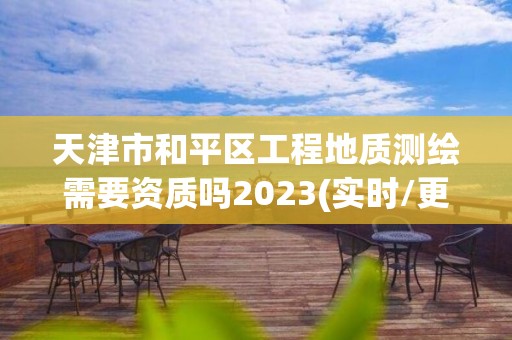 天津市和平区工程地质测绘需要资质吗2023(实时/更